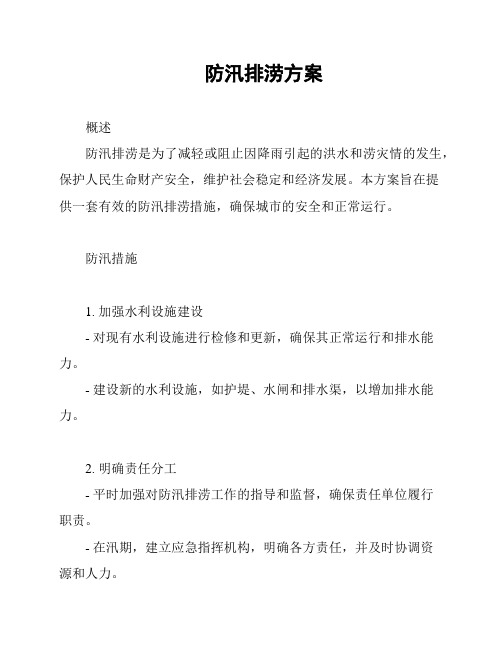 防汛排涝方案

概述

防汛排涝是为了减轻或阻止因降雨引起的洪水和涝灾情的发生，保护人民生命财产安全，维护社会稳定和经济发展。本方案旨在提供一套有效的防汛排涝措施，确保城市的安全和正常运行。

防汛措施

1. 加强水利设施建设

- 对现有水利设施进行检修和更新，确保其正常运行和排水能力。

- 建设新的水利设施，如护堤、水闸和排水渠，以增加排水能力。

2. 明确责任分工

- 平时加强对防汛排涝工作的指导和监督，确保责任单位履行职责。

- 在汛期，建立应急指挥机构，明确各方责任，并及时协调资源和人力。